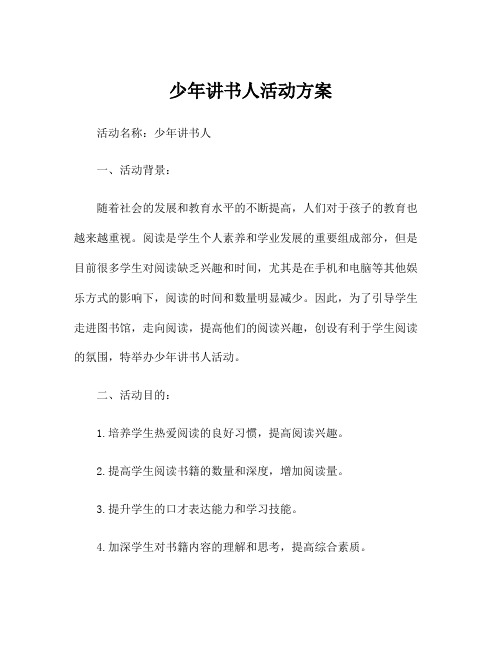 少年讲书人活动方案

活动名称：少年讲书人

一、活动背景：

随着社会的发展和教育水平的不断提高，人们对于孩子的教育也越来越重视。阅读是学生个人素养和学业发展的重要组成部分，但是目前很多学生对阅读缺乏兴趣和时间，尤其是在手机和电脑等其他娱乐方式的影响下，阅读的时间和数量明显减少。因此，为了引导学生走进图书馆，走向阅读，提高他们的阅读兴趣，创设有利于学生阅读的氛围，特举办少年讲书人活动。

二、活动目的：

1. 培养学生热爱阅读的良好习惯，提高阅读兴趣。

2. 提高学生阅读书籍的数量和深度，增加阅读量。

3. 提升学生的口才表达能力和学习技能。

4. 加深学生对书籍内容的理解和思考，提高综合素质。